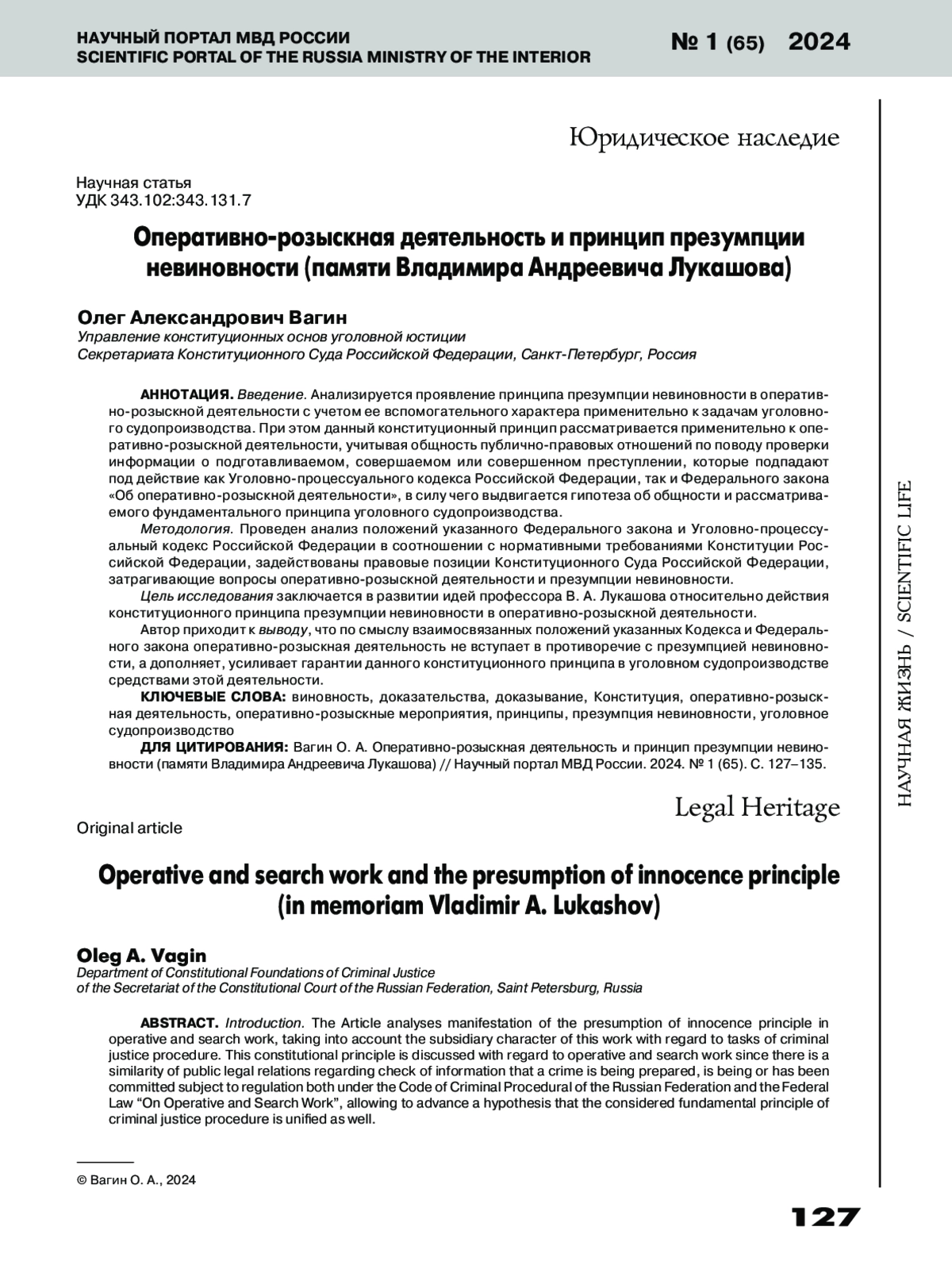 НАУЧНЫЙ ПОРТАЛ МВД РОССИИ
SCIENTIFIC PORTAL OF THE RUSSIA MINISTRY OF THE INTERIOR

№ 1 (65) 2024

Юридическое наследие

Научная статья
УДК 343.102:343.131.7

Оперативно-розыскная деятельность и принцип презумпции невиновности (памяти Владимира Андреевича Лукашова)

Олег Александрович Вагин
Управление конституционных основ уголовной юстиции
Секретариата Конституционного Суда Российской Федерации, Санкт-Петербург, Россия

АННОТАЦИЯ. Введение. Анализируется проявление принципа презумпции невиновности в оперативно-розыскной деятельности с учетом ее вспомогательного характера применительно к задачам уголовного судопроизводства. При этом данный конституционный принцип рассматривается применительно к оперативно-розыскной деятельности, учитывая общность публично-правовых отношений по поводу проверки информации о подготавливаемом, совершаемом или совершенном преступлении, которые подпадают под действие как Уголовно-процессуального кодекса Российской Федерации, так и Федерального закона «Об оперативно-розыскной деятельности», в силу чего выдвигается гипотеза об общности и рассматриваемого фундаментального принципа уголовного судопроизводства.

Методология. Проведен анализ положений указанного Федерального закона и Уголовно-процессуальный кодекс Российской Федерации в соотношении с нормативными требованиями Конституции Российской Федерации, задействованы правовые позиции Конституционного Суда Российской Федерации, затрагивающие вопросы оперативно-розыскной деятельности и презумпции невиновности.

Цель исследования заключается в развитии идей профессора В. А. Лукашова относительно действия конституционного принципа презумпции невиновности в оперативно-розыскной деятельности.

Автор приходит к выводу, что по смыслу взаимосвязанных положений указанных Кодекса и Федерального закона оперативно-розыскная деятельность не вступает в противоречие с презумпцией невиновности, а дополняет, усиливает гарантии данного конституционного принципа в уголовном судопроизводстве средствами этой деятельности.

КЛЮЧЕВЫЕ СЛОВА: виновность, доказательства, доказывание, Конституция, оперативно-розыскная деятельность, оперативно-розыскные мероприятия, принципы, презумпция невиновности, уголовное судопроизводство

ДЛЯ ЦИТИРОВАНИЯ: Вагин О. А. Оперативно-розыскная деятельность и принцип презумпции невиновности (памяти Владимира Андреевича Лукашова) // Научный портал МВД России. 2024. № 1 (65). С. 127–135.

Legal Heritage

Original article

Operative and search work and the presumption of innocence principle (in memoriam Vladimir A. Lukashov)

Oleg A. Vagin
Department of Constitutional Foundations of Criminal Justice
of the Secretariat of the Constitutional Court of the Russian Federation, Saint Petersburg, Russia

ABSTRACT. Introduction. The Article analyses manifestation of the presumption of innocence principle in operative and search work, taking into account the subsidiary character of this work with regard to tasks of criminal justice procedure. This constitutional principle is discussed with regard to operative and search work since there is a similarity of public legal relations regarding check of information that a crime is being prepared, is being or has been committed subject to regulation both under the Code of Criminal Procedural of the Russian Federation and the Federal Law “On Operative and Search Work”, allowing to advance a hypothesis that the considered fundamental principle of criminal justice procedure is unified as well.

© Вагин О. А., 2024

НАУЧНАЯ ЖИЗНЬ / SCIENTIFIC LIFE

127